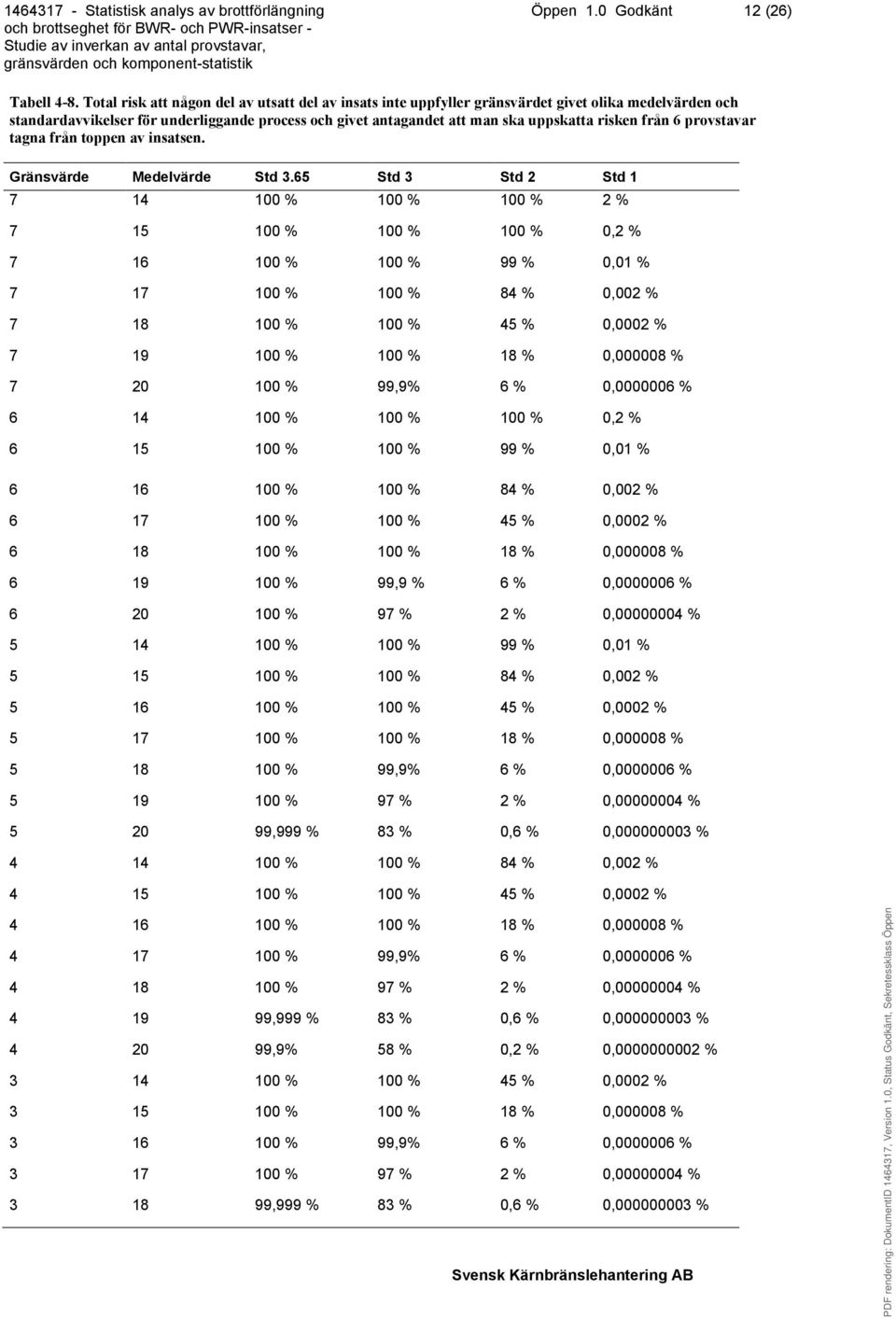 1464317 - Statistisk analys av brottförlängning och brottseghet för BWR- och PWR-insatser - Studie av inverkan av antal provstavar, gränsvärden och komponent-statistik

Öppen 1.0 Godkänt

12 (26)

Tabell 4-8. Total risk att någon del av utsatt del av insats inte uppfyller gränsvärdet givet olika medelvärden och standardavvikelser för underliggande process och givet antagandet att man ska uppskatta risken från 6 provstavar tagna från toppen av insatsen.

| Gränsvärde | Medelvärde | Std 3.65 | Std 3 | Std 2 | Std 1 |
|---|---|---|---|---|---|
| 7 | 14 | 100 % | 100 % | 100 % | 2 % |
| 7 | 15 | 100 % | 100 % | 100 % | 0,2 % |
| 7 | 16 | 100 % | 100 % | 99 % | 0,01 % |
| 7 | 17 | 100 % | 100 % | 84 % | 0,002 % |
| 7 | 18 | 100 % | 100 % | 45 % | 0,0002 % |
| 7 | 19 | 100 % | 100 % | 18 % | 0,000008 % |
| 7 | 20 | 100 % | 99,9% | 6 % | 0,0000006 % |
| 6 | 14 | 100 % | 100 % | 100 % | 0,2 % |
| 6 | 15 | 100 % | 100 % | 99 % | 0,01 % |
| 6 | 16 | 100 % | 100 % | 84 % | 0,002 % |
| 6 | 17 | 100 % | 100 % | 45 % | 0,0002 % |
| 6 | 18 | 100 % | 100 % | 18 % | 0,000008 % |
| 6 | 19 | 100 % | 99,9 % | 6 % | 0,0000006 % |
| 6 | 20 | 100 % | 97 % | 2 % | 0,00000004 % |
| 5 | 14 | 100 % | 100 % | 99 % | 0,01 % |
| 5 | 15 | 100 % | 100 % | 84 % | 0,002 % |
| 5 | 16 | 100 % | 100 % | 45 % | 0,0002 % |
| 5 | 17 | 100 % | 100 % | 18 % | 0,000008 % |
| 5 | 18 | 100 % | 99,9% | 6 % | 0,0000006 % |
| 5 | 19 | 100 % | 97 % | 2 % | 0,00000004 % |
| 5 | 20 | 99,999 % | 83 % | 0,6 % | 0,000000003 % |
| 4 | 14 | 100 % | 100 % | 84 % | 0,002 % |
| 4 | 15 | 100 % | 100 % | 45 % | 0,0002 % |
| 4 | 16 | 100 % | 100 % | 18 % | 0,000008 % |
| 4 | 17 | 100 % | 99,9% | 6 % | 0,0000006 % |
| 4 | 18 | 100 % | 97 % | 2 % | 0,00000004 % |
| 4 | 19 | 99,999 % | 83 % | 0,6 % | 0,000000003 % |
| 4 | 20 | 99,9% | 58 % | 0,2 % | 0,0000000002 % |
| 3 | 14 | 100 % | 100 % | 45 % | 0,0002 % |
| 3 | 15 | 100 % | 100 % | 18 % | 0,000008 % |
| 3 | 16 | 100 % | 99,9% | 6 % | 0,0000006 % |
| 3 | 17 | 100 % | 97 % | 2 % | 0,00000004 % |
| 3 | 18 | 99,999 % | 83 % | 0,6 % | 0,000000003 % |

Svensk Kärnbränslehantering AB

PDF rendering: DokumentID 1464317, Version 1.0, Status Godkänt, Sekretessklass Öppen